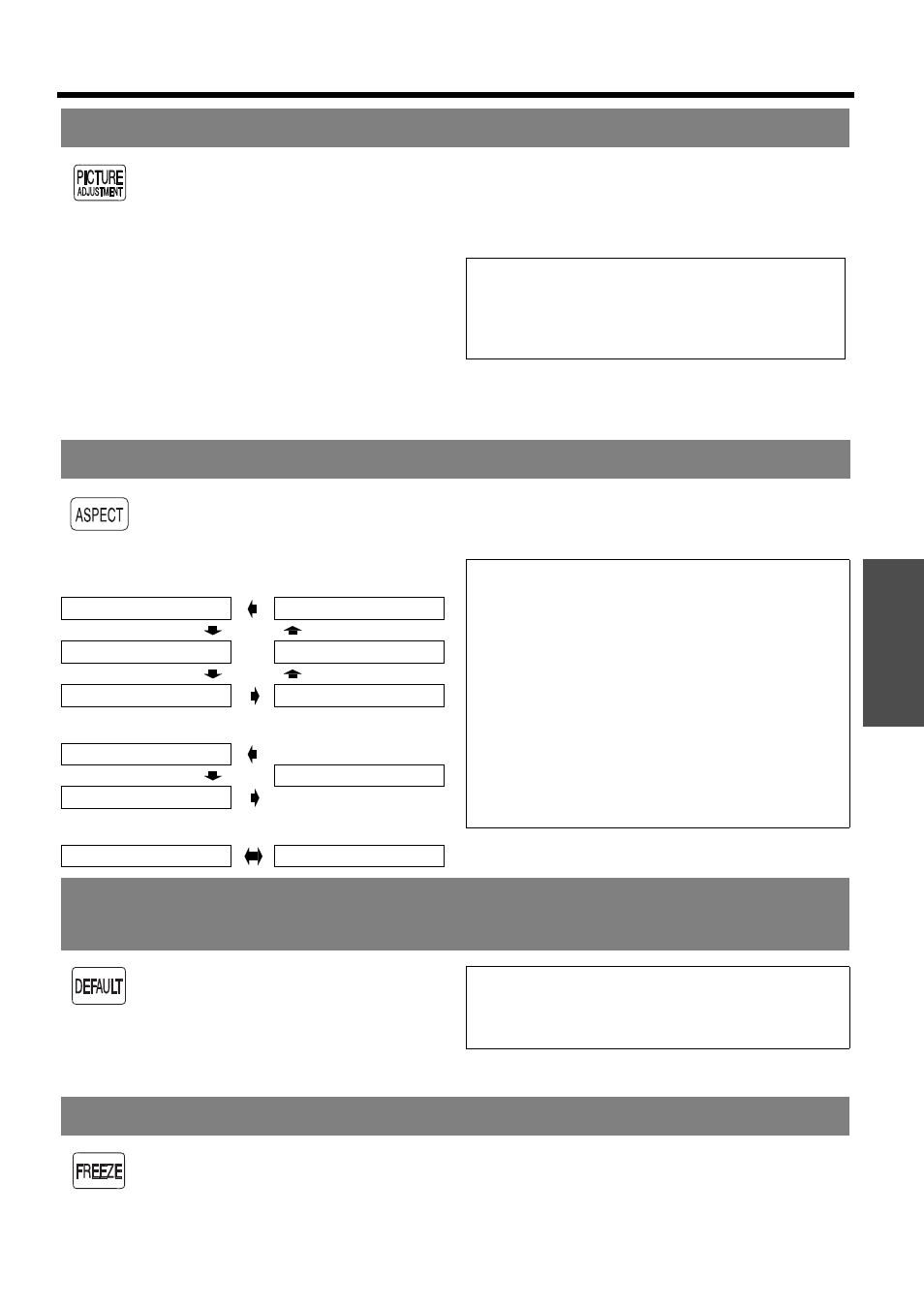 PICTURE ADJUSTMENT

ASPECT

DEFAULT

FREEZE